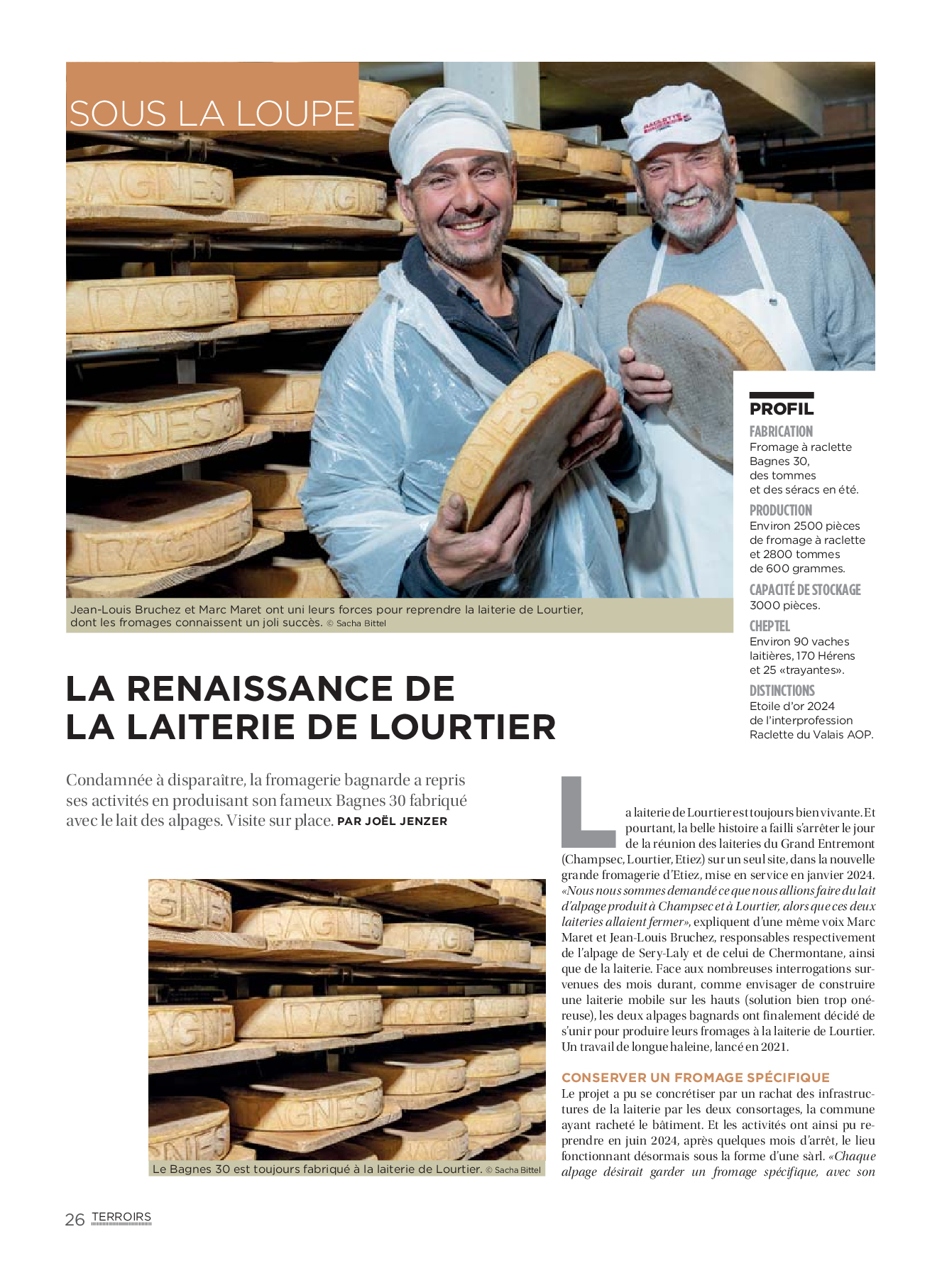 SOUS LA LOUPE

Jean-Louis Bruchez et Marc Maret ont uni leurs forces pour reprendre la laiterie de Lourtier, dont les fromages connaissent un joli succès. © Sacha Bittel

PROFIL

FABRICATION
Fromage à raclette Bagnes 30, des tommes et des séracs en été.

PRODUCTION
Environ 2500 pièces de fromage à raclette et 2800 tommes de 600 grammes.

CAPACITÉ DE STOCKAGE
3000 pièces.

CHEPTEL
Environ 90 vaches laitières, 170 Hérens et 25 «trayantes».

DISTINCTIONS
Etoile d'or 2024 de l'interprofession Raclette du Valais AOP.

LA RENAISSANCE DE LA LAITERIE DE LOURTIER

Condamnée à disparaître, la fromagerie bagnarde a repris ses activités en produisant son fameux Bagnes 30 fabriqué avec le lait des alpages. Visite sur place. PAR JOËL JENZER

Le Bagnes 30 est toujours fabriqué à la laiterie de Lourtier. © Sacha Bittel

La laiterie de Lourtier est toujours bien vivante. Et pourtant, la belle histoire a failli s'arrêter le jour de la réunion des laiteries du Grand Entremont (Champsec, Lourtier, Etiez) sur un seul site, dans la nouvelle grande fromagerie d'Etiez, mise en service en janvier 2024. «Nous nous sommes demandé ce que nous allions faire du lait d'alpage produit à Champsec et à Lourtier, alors que ces deux laiteries allaient fermer», expliquent d'une même voix Marc Maret et Jean-Louis Bruchez, responsables respectivement de l'alpage de Sery-Laly et de celui de Chermontane, ainsi que de la laiterie. Face aux nombreuses interrogations survenues des mois durant, comme envisager de construire une laiterie mobile sur les hauts (solution bien trop onéreuse), les deux alpages bagnards ont finalement décidé de s'unir pour produire leurs fromages à la laiterie de Lourtier. Un travail de longue haleine, lancé en 2021.

CONSERVER UN FROMAGE SPÉCIFIQUE
Le projet a pu se concrétiser par un rachat des infrastructures de la laiterie par les deux consortages, la commune ayant racheté le bâtiment. Et les activités ont ainsi pu reprendre en juin 2024, après quelques mois d'arrêt, le lieu fonctionnant désormais sous la forme d'une sàrl. «Chaque alpage désirait garder un fromage spécifique, avec son

26 TERROIRS